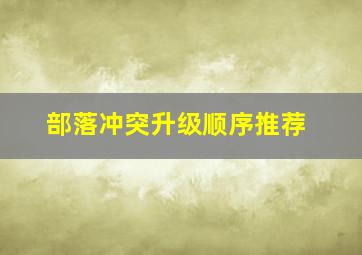 部落冲突升级顺序推荐